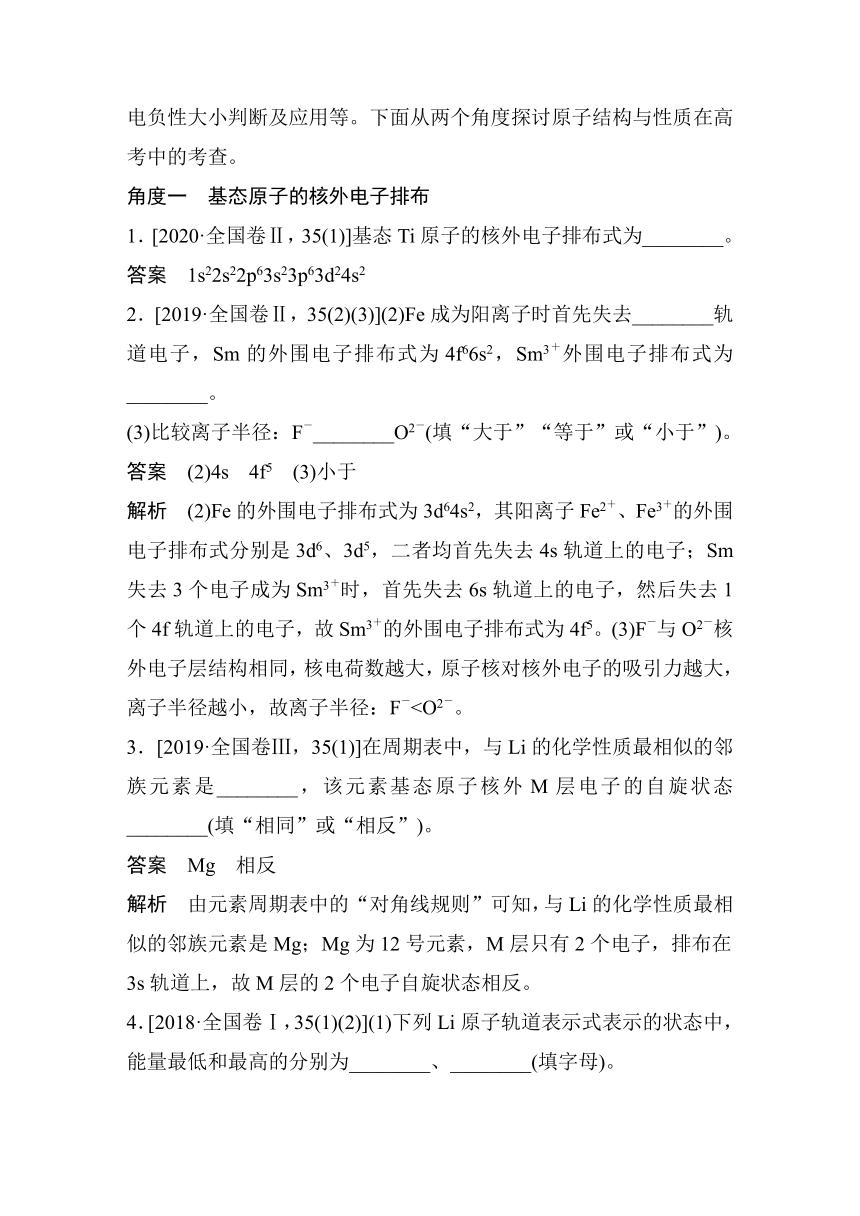 电负性大小判断及应用等。下面从两个角度探讨原子结构与性质在高考中的考查。

角度一　基态原子的核外电子排布

1．[2020·全国卷Ⅱ，35(1)]基态 Ti 原子的核外电子排布式为________。

答案　$1s^22s^22p^63s^23p^63d^24s^2$

2．[2019·全国卷Ⅱ，35(2)(3)](2)Fe 成为阳离子时首先失去________轨道电子，Sm 的外围电子排布式为 $4f^66s^2$，$Sm^{3+}$外围电子排布式为________。

(3)比较离子半径：$F^-$________$O^{2-}$(填“大于”“等于”或“小于”)。

答案　(2)4s　$4f^5$　(3)小于

解析　(2)Fe 的外围电子排布式为 $3d^64s^2$，其阳离子 $Fe^{2+}$、$Fe^{3+}$的外围电子排布式分别是 $3d^6$、$3d^5$，二者均首先失去 4s 轨道上的电子；Sm 失去 3 个电子成为 $Sm^{3+}$时，首先失去 6s 轨道上的电子，然后失去 1 个 4f 轨道上的电子，故 $Sm^{3+}$的外围电子排布式为 $4f^5$。(3)$F^-$与 $O^{2-}$核外电子层结构相同，核电荷数越大，原子核对核外电子的吸引力越大，离子半径越小，故离子半径：$F^-<O^{2-}$。

3．[2019·全国卷Ⅲ，35(1)]在周期表中，与 Li 的化学性质最相似的邻族元素是________，该元素基态原子核外 M 层电子的自旋状态________(填“相同”或“相反”)。

答案　Mg　相反

解析　由元素周期表中的“对角线规则”可知，与 Li 的化学性质最相似的邻族元素是 Mg；Mg 为 12 号元素，M 层只有 2 个电子，排布在 3s 轨道上，故 M 层的 2 个电子自旋状态相反。

4．[2018·全国卷Ⅰ，35(1)(2)](1)下列 Li 原子轨道表示式表示的状态中，能量最低和最高的分别为________、________(填字母)。